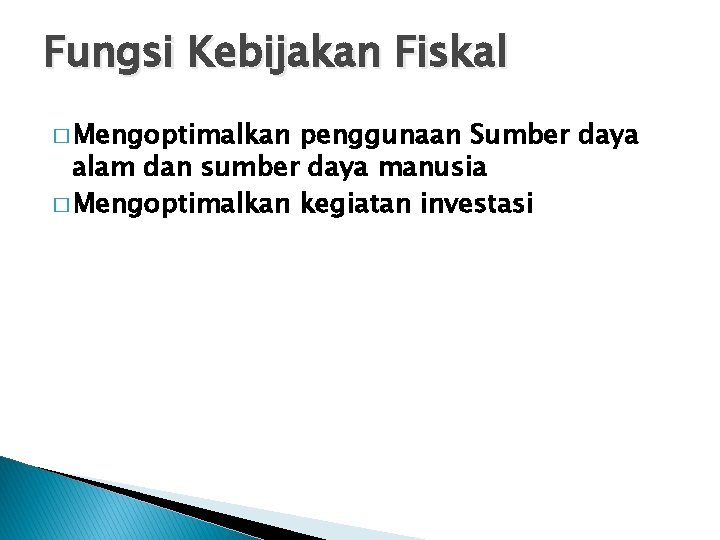 Fungsi Kebijakan Fiskal

□ Mengoptimalkan penggunaan Sumber daya alam dan sumber daya manusia
□ Mengoptimalkan kegiatan investasi